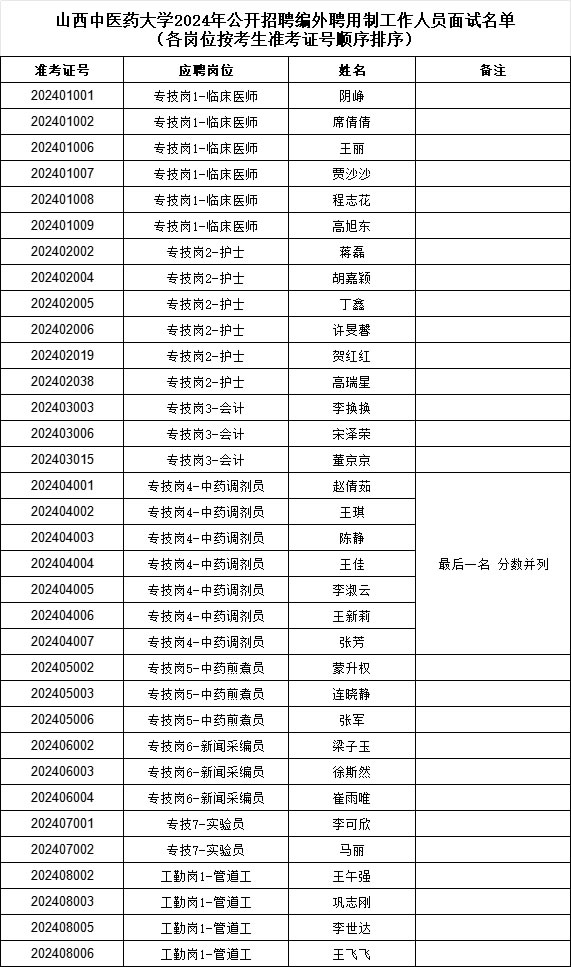 山西中医药大学2024年公开招聘编外聘用制工作人员面试名单
（各岗位按考生准考证号顺序排序）

| 准考证号 | 应聘岗位 | 姓名 | 备注 |
|---|---|---|---|
| 202401001 | 专技岗1-临床医师 | 阴峥 | |
| 202401002 | 专技岗1-临床医师 | 席倩倩 | |
| 202401006 | 专技岗1-临床医师 | 王丽 | |
| 202401007 | 专技岗1-临床医师 | 贾沙沙 | |
| 202401008 | 专技岗1-临床医师 | 程志花 | |
| 202401009 | 专技岗1-临床医师 | 高旭东 | |
| 202402002 | 专技岗2-护士 | 蒋磊 | |
| 202402004 | 专技岗2-护士 | 胡嘉颖 | |
| 202402005 | 专技岗2-护士 | 丁鑫 | |
| 202402006 | 专技岗2-护士 | 许旻馨 | |
| 202402019 | 专技岗2-护士 | 贺红红 | |
| 202402038 | 专技岗2-护士 | 高瑞星 | |
| 202403003 | 专技岗3-会计 | 李换换 | |
| 202403006 | 专技岗3-会计 | 宋泽荣 | |
| 202403015 | 专技岗3-会计 | 董京京 | |
| 202404001 | 专技岗4-中药调剂员 | 赵倩茹 | 最后一名 分数并列 |
| 202404002 | 专技岗4-中药调剂员 | 王琪 | |
| 202404003 | 专技岗4-中药调剂员 | 陈静 | |
| 202404004 | 专技岗4-中药调剂员 | 王佳 | |
| 202404005 | 专技岗4-中药调剂员 | 李淑云 | |
| 202404006 | 专技岗4-中药调剂员 | 王新莉 | |
| 202404007 | 专技岗4-中药调剂员 | 张芳 | |
| 202405002 | 专技岗5-中药煎煮员 | 蒙升权 | |
| 202405003 | 专技岗5-中药煎煮员 | 连晓静 | |
| 202405006 | 专技岗5-中药煎煮员 | 张军 | |
| 202406002 | 专技岗6-新闻采编员 | 梁子玉 | |
| 202406003 | 专技岗6-新闻采编员 | 徐斯然 | |
| 202406004 | 专技岗6-新闻采编员 | 崔雨唯 | |
| 202407001 | 专技7-实验员 | 李可欣 | |
| 202407002 | 专技7-实验员 | 马丽 | |
| 202408002 | 工勤岗1-管道工 | 王午强 | |
| 202408003 | 工勤岗1-管道工 | 巩志刚 | |
| 202408005 | 工勤岗1-管道工 | 李世达 | |
| 202408006 | 工勤岗1-管道工 | 王飞飞 | |